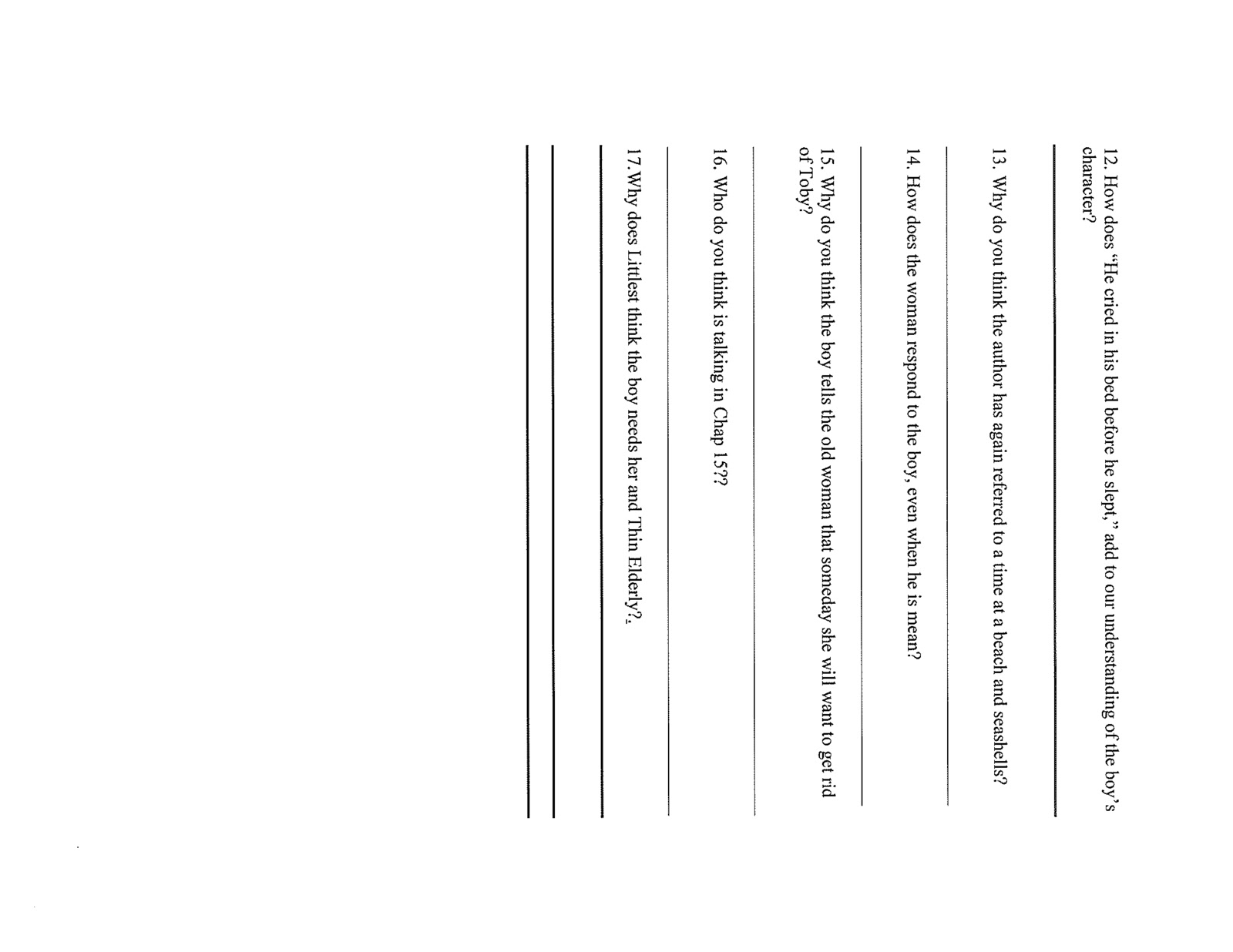 12. How does "He cried in his bed before he slept," add to our understanding of the boy's character?

13. Why do you think the author has again referred to a time at a beach and seashells?

14. How does the woman respond to the boy, even when he is mean?

15. Why do you think the boy tells the old woman that someday she will want to get rid of Toby?

16. Who do you think is talking in Chap 15??

17. Why does Littlest think the boy needs her and Thin Elderly?.